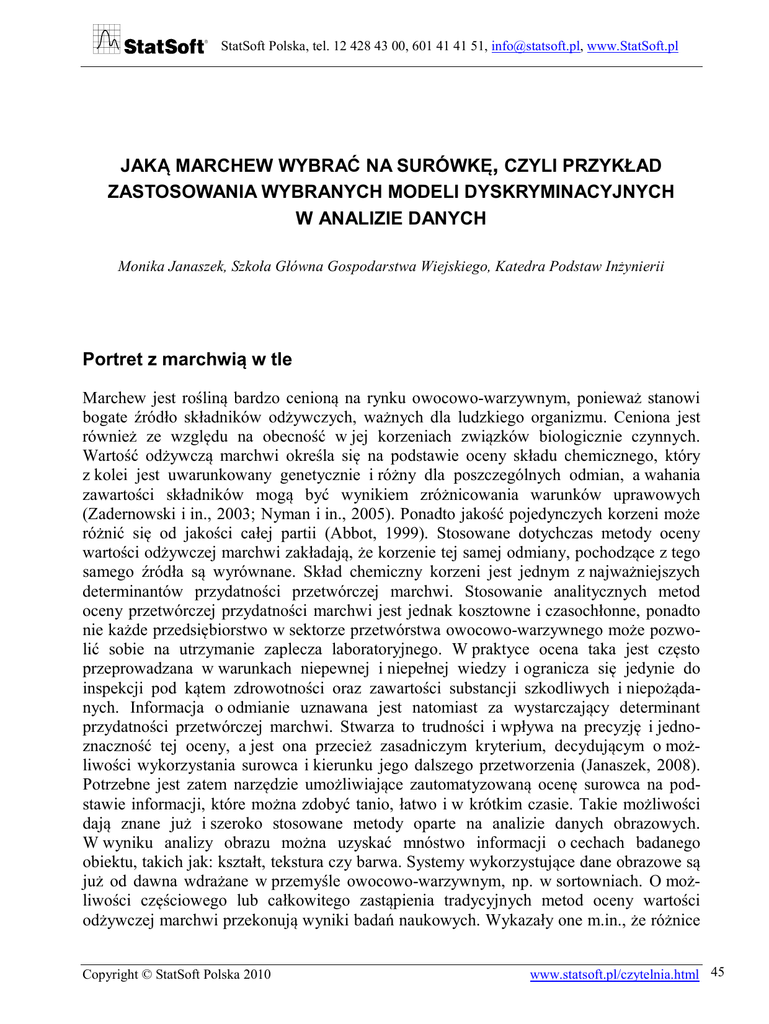 StatSoft® StatSoft Polska, tel. 12 428 43 00, 601 41 41 51, info@statsoft.pl, www.StatSoft.pl

JAKĄ MARCHEW WYBRAĆ NA SURÓWKĘ, CZYLI PRZYKŁAD ZASTOSOWANIA WYBRANYCH MODELI DYSKRYMINACYJNYCH W ANALIZIE DANYCH

Monika Janaszek, Szkoła Główna Gospodarstwa Wiejskiego, Katedra Podstaw Inżynierii

Portret z marchwią w tle

Marchew jest rośliną bardzo cenioną na rynku owocowo-warzywnym, ponieważ stanowi bogate źródło składników odżywczych, ważnych dla ludzkiego organizmu. Ceniona jest również ze względu na obecność w jej korzeniach związków biologicznie czynnych. Wartość odżywczą marchwi określa się na podstawie oceny składu chemicznego, który z kolei jest uwarunkowany genetycznie i różny dla poszczególnych odmian, a wahania zawartości składników mogą być wynikiem zróżnicowania warunków uprawowych (Zadernowski i in., 2003; Nyman i in., 2005). Ponadto jakość pojedynczych korzeni może różnić się od jakości całej partii (Abbot, 1999). Stosowane dotychczas metody oceny wartości odżywczej marchwi zakładają, że korzenie tej samej odmiany, pochodzące z tego samego źródła są wyrównane. Skład chemiczny korzeni jest jednym z najważniejszych determinantów przydatności przetwórczej marchwi. Stosowanie analitycznych metod oceny przetwórczej przydatności marchwi jest jednak kosztowne i czasochłonne, ponadto nie każde przedsiębiorstwo w sektorze przetwórstwa owocowo-warzywnego może pozwolić sobie na utrzymanie zaplecza laboratoryjnego. W praktyce ocena taka jest często przeprowadzana w warunkach niepewnej i niepełnej wiedzy i ogranicza się jedynie do inspekcji pod kątem zdrowotności oraz zawartości substancji szkodliwych i niepożądanych. Informacja o odmianie uznawana jest natomiast za wystarczający determinant przydatności przetwórczej marchwi. Stwarza to trudności i wpływa na precyzję i jednoznaczność tej oceny, a jest ona przecież zasadniczym kryterium, decydującym o możliwości wykorzystania surowca i kierunku jego dalszego przetworzenia (Janaszek, 2008). Potrzebne jest zatem narzędzie umożliwiające zautomatyzowaną ocenę surowca na podstawie informacji, które można zdobyć tanio, łatwo i w krótkim czasie. Takie możliwości dają znane już i szeroko stosowane metody oparte na analizie danych obrazowych. W wyniku analizy obrazu można uzyskać mnóstwo informacji o cechach badanego obiektu, takich jak: kształt, tekstura czy barwa. Systemy wykorzystujące dane obrazowe są już od dawna wdrażane w przemyśle owocowo-warzywnym, np. w sortowniach. O możliwości częściowego lub całkowitego zastąpienia tradycyjnych metod oceny wartości odżywczej marchwi przekonują wyniki badań naukowych. Wykazały one m.in., że różnice

Copyright © StatSoft Polska 2010 www.statsoft.pl/czytelnia.html 45